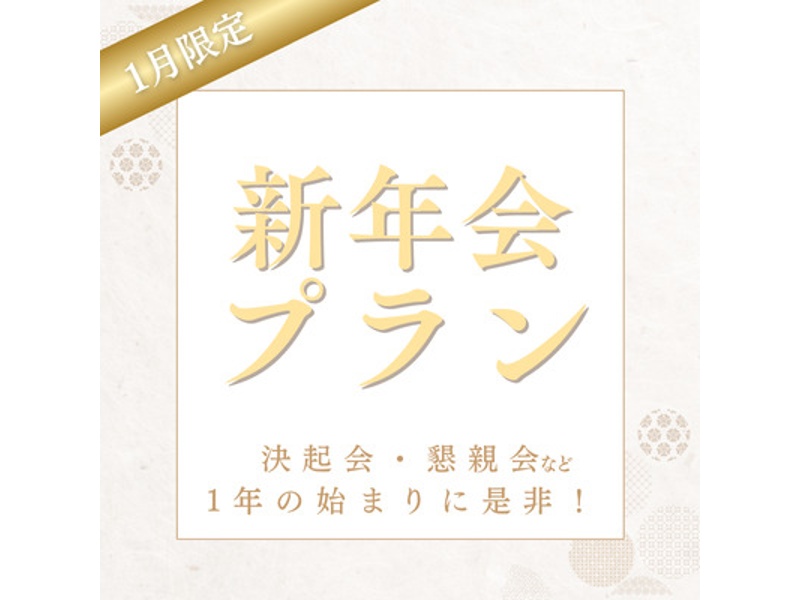 1月限定

新年会
プラン

決起会・懇親会など
1年の始まりに是非！